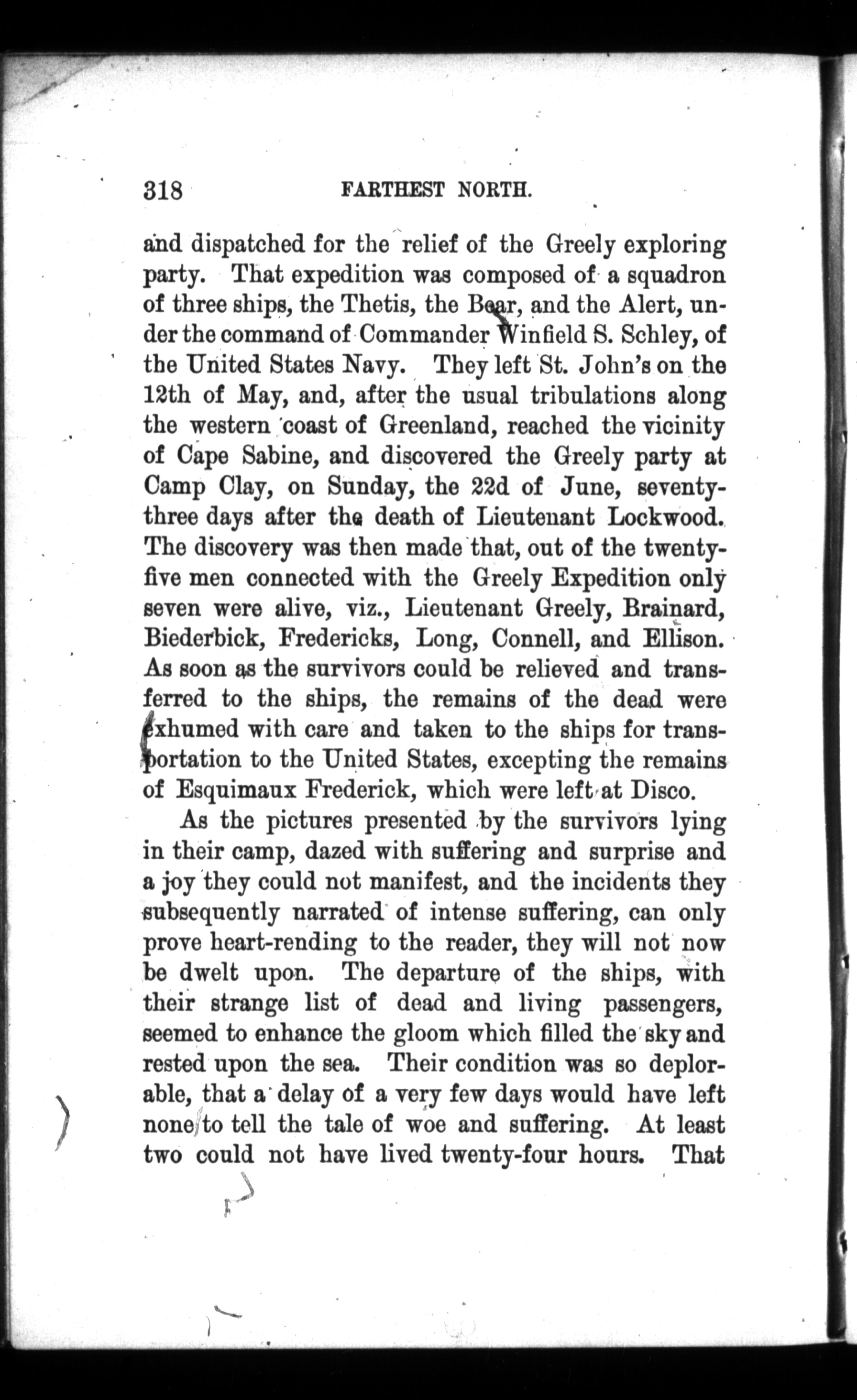 318 FARTHEST NORTH.

and dispatched for the relief of the Greely exploring party. That expedition was composed of a squadron of three ships, the Thetis, the Bear, and the Alert, under the command of Commander Winfield S. Schley, of the United States Navy. They left St. John's on the 12th of May, and, after the usual tribulations along the western coast of Greenland, reached the vicinity of Cape Sabine, and discovered the Greely party at Camp Clay, on Sunday, the 22d of June, seventy-three days after the death of Lieutenant Lockwood. The discovery was then made that, out of the twenty-five men connected with the Greely Expedition only seven were alive, viz., Lieutenant Greely, Brainard, Biederbick, Fredericks, Long, Connell, and Ellison. As soon as the survivors could be relieved and transferred to the ships, the remains of the dead were exhumed with care and taken to the ships for transportation to the United States, excepting the remains of Esquimaux Frederick, which were left at Disco.

As the pictures presented by the survivors lying in their camp, dazed with suffering and surprise and a joy they could not manifest, and the incidents they subsequently narrated of intense suffering, can only prove heart-rending to the reader, they will not now be dwelt upon. The departure of the ships, with their strange list of dead and living passengers, seemed to enhance the gloom which filled the sky and rested upon the sea. Their condition was so deplorable, that a delay of a very few days would have left none to tell the tale of woe and suffering. At least two could not have lived twenty-four hours. That